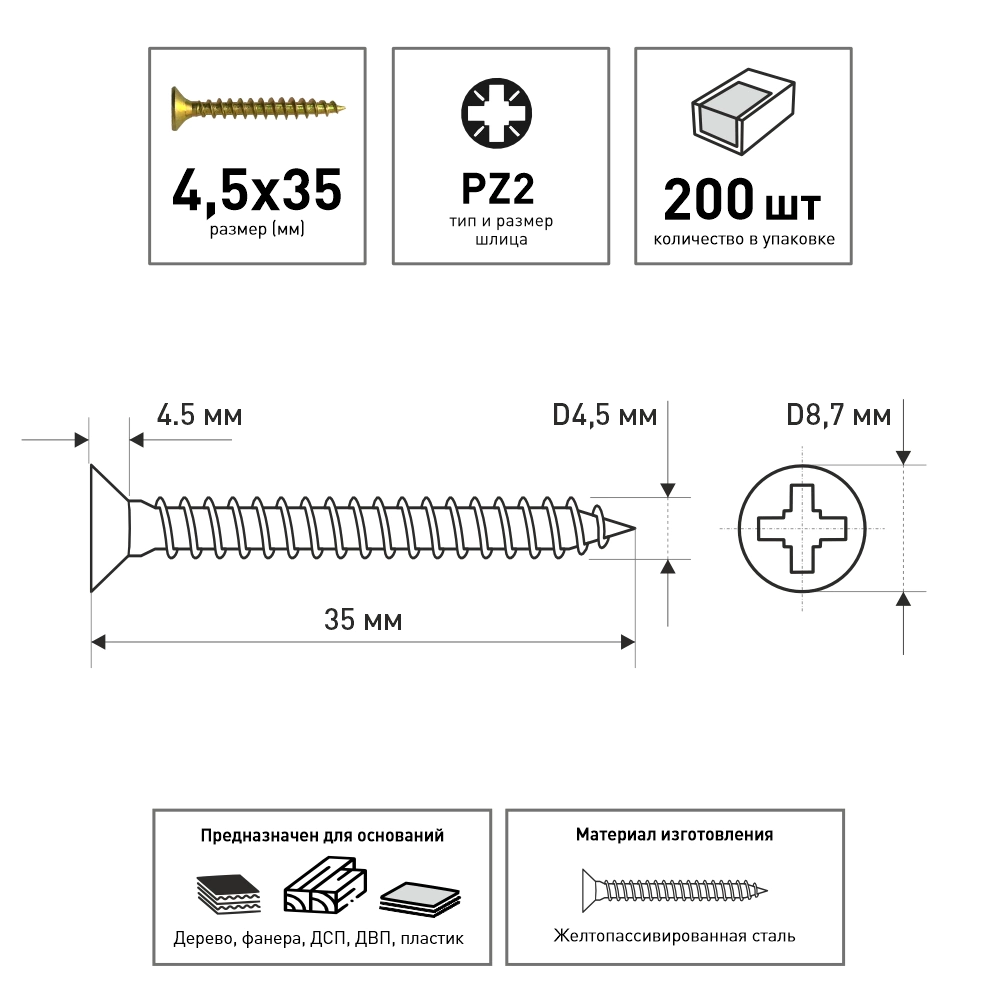 4,5x35
размер (мм)

PZ2
тип и размер шлица

200 шт
количество в упаковке

4.5 мм

D4,5 мм

D8,7 мм

35 мм

Предназначен для оснований

Дерево, фанера, ДСП, ДВП, пластик

Материал изготовления

Желтопассивированная сталь